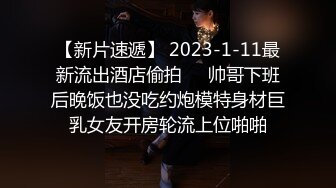 【新片速遞】 2023-1-11最新流出酒店偷拍　　帅哥下班后晚饭也没吃约炮模特身材巨乳女友开房轮流上位啪啪